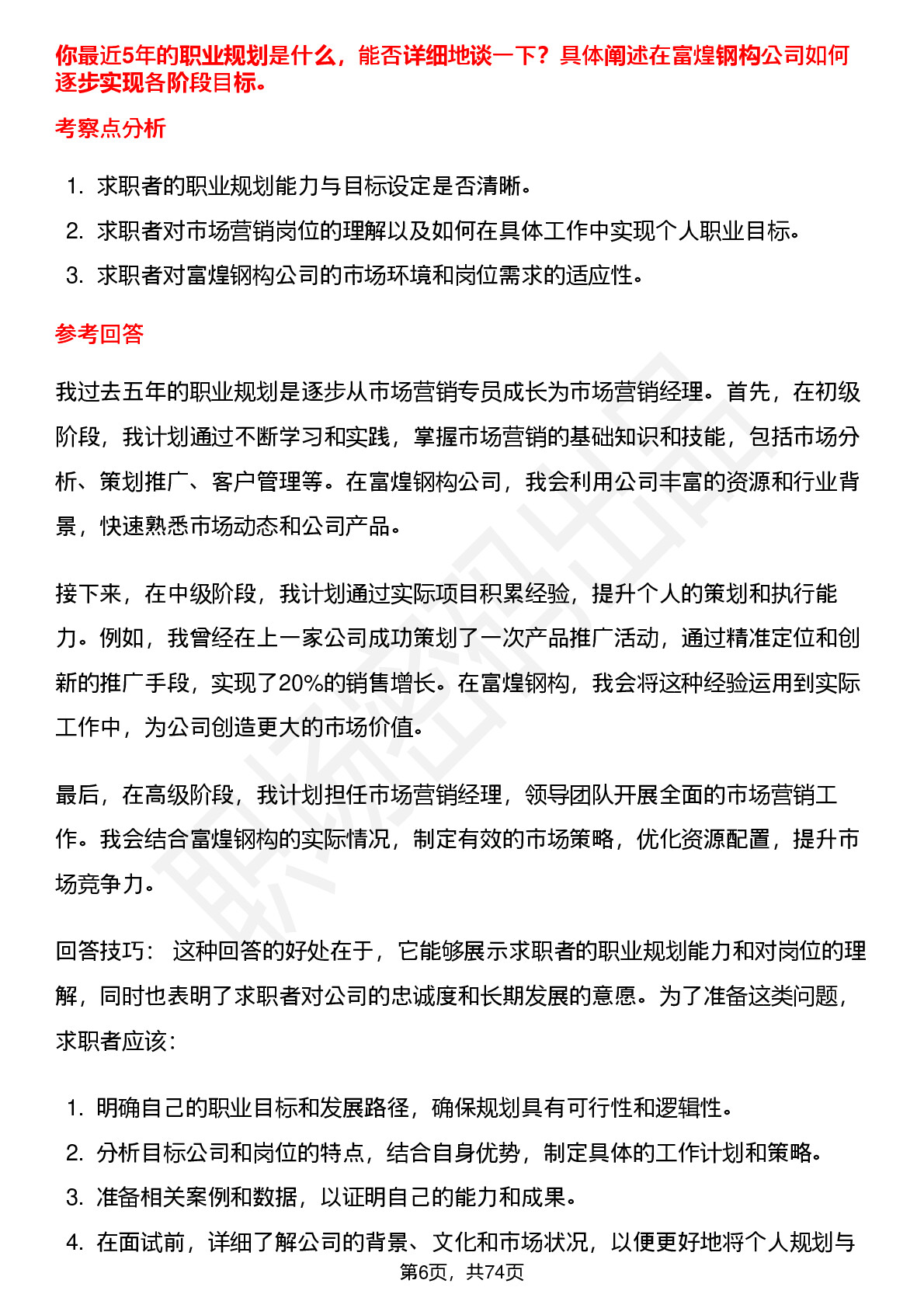 你最近5年的职业规划是什么，能否详细地谈一下？具体阐述在富煌钢构公司如何逐步实现各阶段目标。

考察点分析

1. 求职者的职业规划能力与目标设定是否清晰。
2. 求职者对市场营销岗位的理解以及如何在具体工作中实现个人职业目标。
3. 求职者对富煌钢构公司的市场环境和岗位需求的适应性。

参考回答

我过去五年的职业规划是逐步从市场营销专员成长为市场营销经理。首先，在初级阶段，我计划通过不断学习和实践，掌握市场营销的基础知识和技能，包括市场分析、策划推广、客户管理等。在富煌钢构公司，我会利用公司丰富的资源和行业背景，快速熟悉市场动态和公司产品。

接下来，在中级阶段，我计划通过实际项目积累经验，提升个人的策划和执行能力。例如，我曾经在上一家公司成功策划了一次产品推广活动，通过精准定位和创新的推广手段，实现了20%的销售增长。在富煌钢构，我会将这种经验运用到实际工作中，为公司创造更大的市场价值。

最后，在高级阶段，我计划担任市场营销经理，领导团队开展全面的市场营销工作。我会结合富煌钢构的实际情况，制定有效的市场策略，优化资源配置，提升市场竞争力。

回答技巧： 这种回答的好处在于，它能够展示求职者的职业规划能力和对岗位的理解，同时也表明了求职者对公司的忠诚度和长期发展的意愿。为了准备这类问题，求职者应该：

1. 明确自己的职业目标和发展路径，确保规划具有可行性和逻辑性。
2. 分析目标公司和岗位的特点，结合自身优势，制定具体的工作计划和策略。
3. 准备相关案例和数据，以证明自己的能力和成果。
4. 在面试前，详细了解公司的背景、文化和市场状况，以便更好地将个人规划与

第6页，共74页